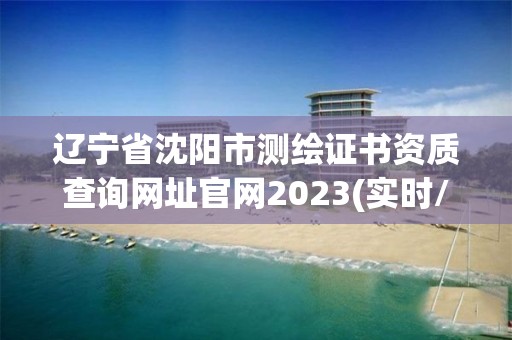 辽宁省沈阳市测绘证书资质查询网址官网2023(实时/